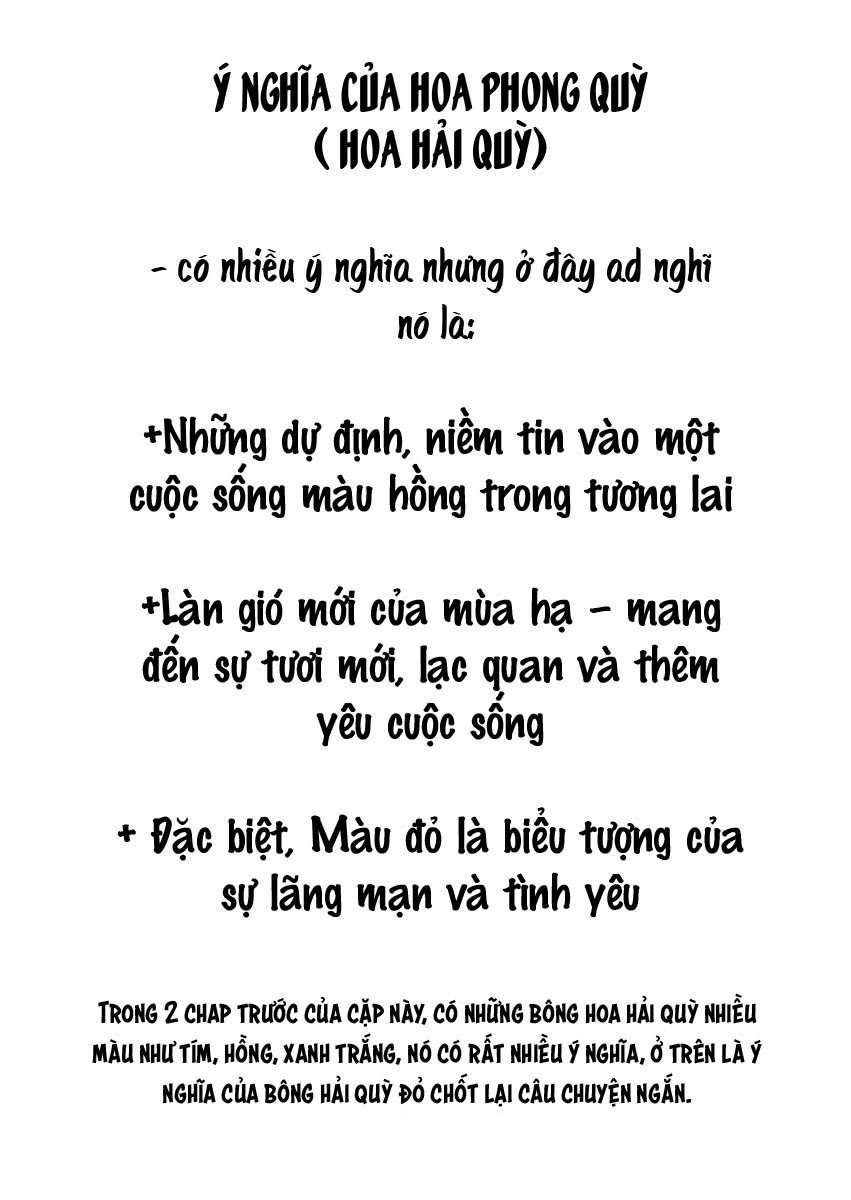 Ý NGHĨA CỦA HOA PHONG QUỲ
( HOA HẢI QUỲ)

- có nhiều ý nghĩa nhưng ở đây ad nghĩ nó là:

+Những dự định, niềm tin vào một cuộc sống màu hồng trong tương lai

+Làn gió mới của mùa hạ - mang đến sự tươi mới, lạc quan và thêm yêu cuộc sống

+ Đặc biệt, Màu đỏ là biểu tượng của sự lãng mạn và tình yêu

TRONG 2 CHAP TRƯỚC CỦA CẶP NÀY, CÓ NHỮNG BÔNG HOA HẢI QUỲ NHIỀU MÀU NHƯ TÍM, HỒNG, XANH TRẮNG, NÓ CÓ RẤT NHIỀU Ý NGHĨA, Ở TRÊN LÀ Ý NGHĨA CỦA BÔNG HẢI QUỲ ĐỎ CHỐT LẠI CÂU CHUYỆN NGẮN.